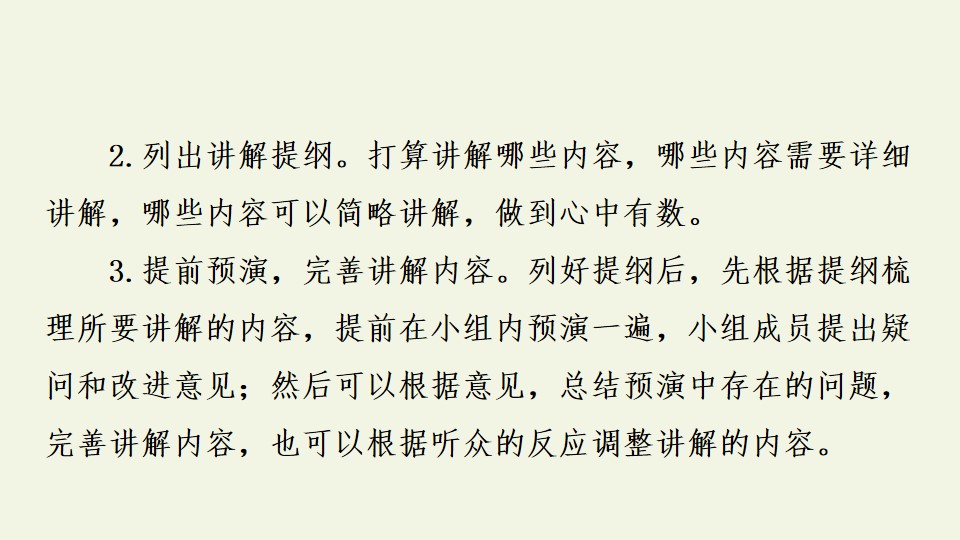 2.列出讲解提纲。打算讲解哪些内容，哪些内容需要详细讲解，哪些内容可以简略讲解，做到心中有数。

3.提前预演，完善讲解内容。列好提纲后，先根据提纲梳理所要讲解的内容，提前在小组内预演一遍，小组成员提出疑问和改进意见；然后可以根据意见，总结预演中存在的问题，完善讲解内容，也可以根据听众的反应调整讲解的内容。